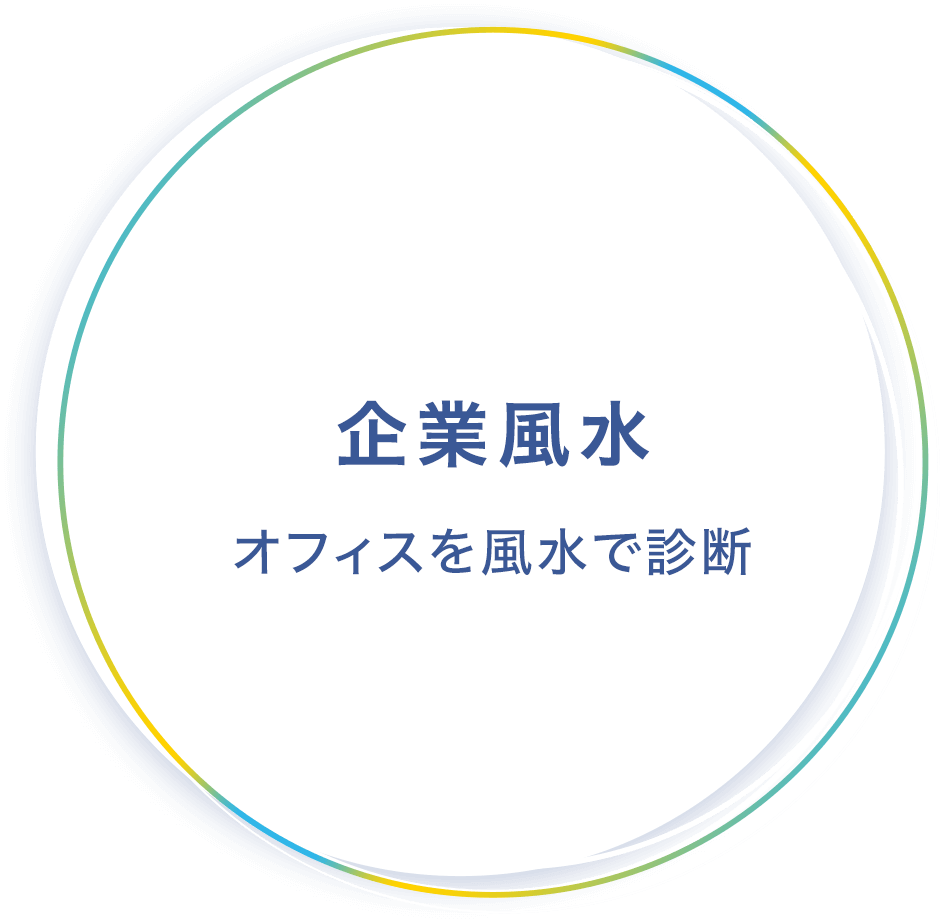 企業風水

オフィスを風水で診断